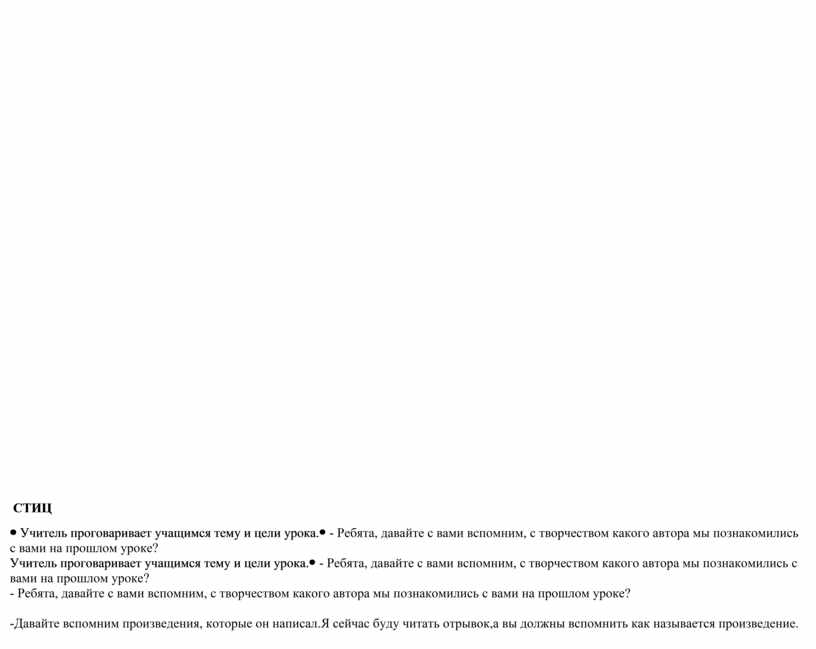 СТИЦ

● Учитель проговаривает учащимся тему и цели урока.● - Ребята, давайте с вами вспомним, с творчеством какого автора мы познакомились с вами на прошлом уроке?
Учитель проговаривает учащимся тему и цели урока.● - Ребята, давайте с вами вспомним, с творчеством какого автора мы познакомились с вами на прошлом уроке?
- Ребята, давайте с вами вспомним, с творчеством какого автора мы познакомились с вами на прошлом уроке?

-Давайте вспомним произведения, которые он написал.Я сейчас буду читать отрывок,а вы должны вспомнить как называется произведение.